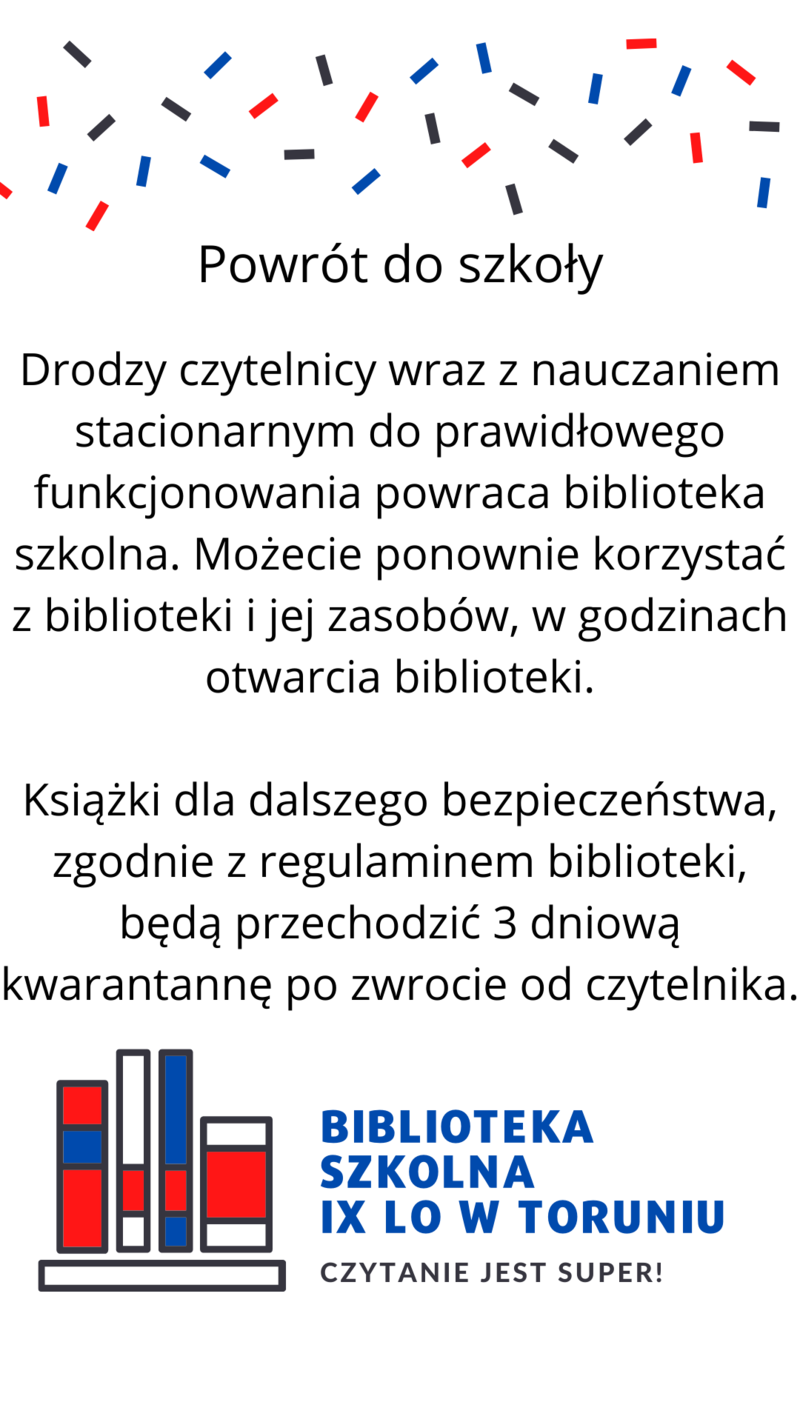 Powrót do szkoły

Drodzy czytelnicy wraz z nauczaniem stacionarnym do prawidłowego funkcjonowania powraca biblioteka szkolna. Możecie ponownie korzystać z biblioteki i jej zasobów, w godzinach otwarcia biblioteki.

Książki dla dalszego bezpieczeństwa, zgodnie z regulaminem biblioteki, będą przechodzić 3 dniową kwarantannę po zwrocie od czytelnika.

BIBLIOTEKA SZKOLNA IX LO W TORUNIU
CZYTANIE JEST SUPER!